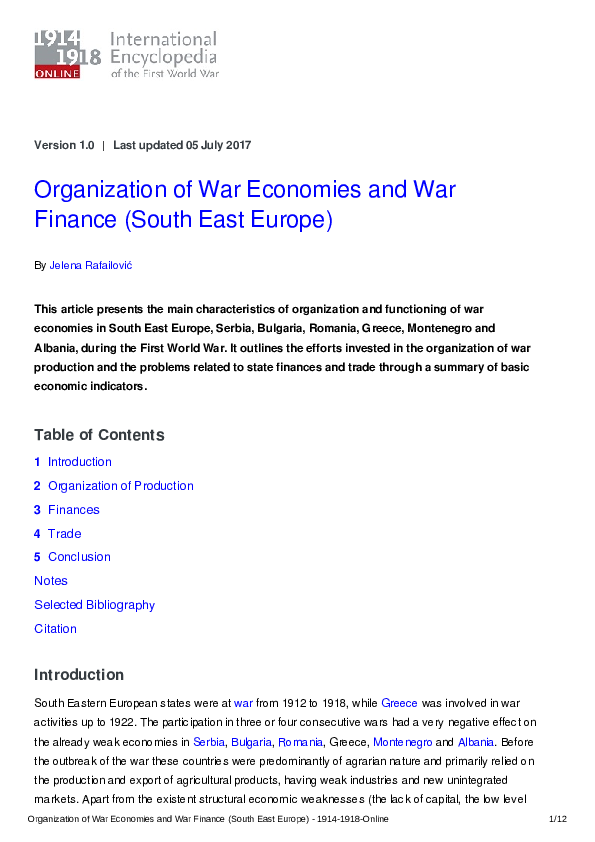 1914 1918 ONLINE International Encyclopedia of the First World War

Version 1.0 | Last updated 05 July 2017

Organization of War Economies and War Finance (South East Europe)

By Jelena Rafailović

This article presents the main characteristics of organization and functioning of war economies in South East Europe, Serbia, Bulgaria, Romania, Greece, Montenegro and Albania, during the First World War. It outlines the efforts invested in the organization of war production and the problems related to state finances and trade through a summary of basic economic indicators.

Table of Contents

1 Introduction
2 Organization of Production
3 Finances
4 Trade
5 Conclusion
Notes
Selected Bibliography
Citation

Introduction

South Eastern European states were at war from 1912 to 1918, while Greece was involved in war activities up to 1922. The participation in three or four consecutive wars had a very negative effect on the already weak economies in Serbia, Bulgaria, Romania, Greece, Montenegro and Albania. Before the outbreak of the war these countries were predominantly of agrarian nature and primarily relied on the production and export of agricultural products, having weak industries and new unintegrated markets. Apart from the existent structural economic weaknesses (the lack of capital, the low level

Organization of War Economies and War Finance (South East Europe) - 1914-1918-Online 1/12